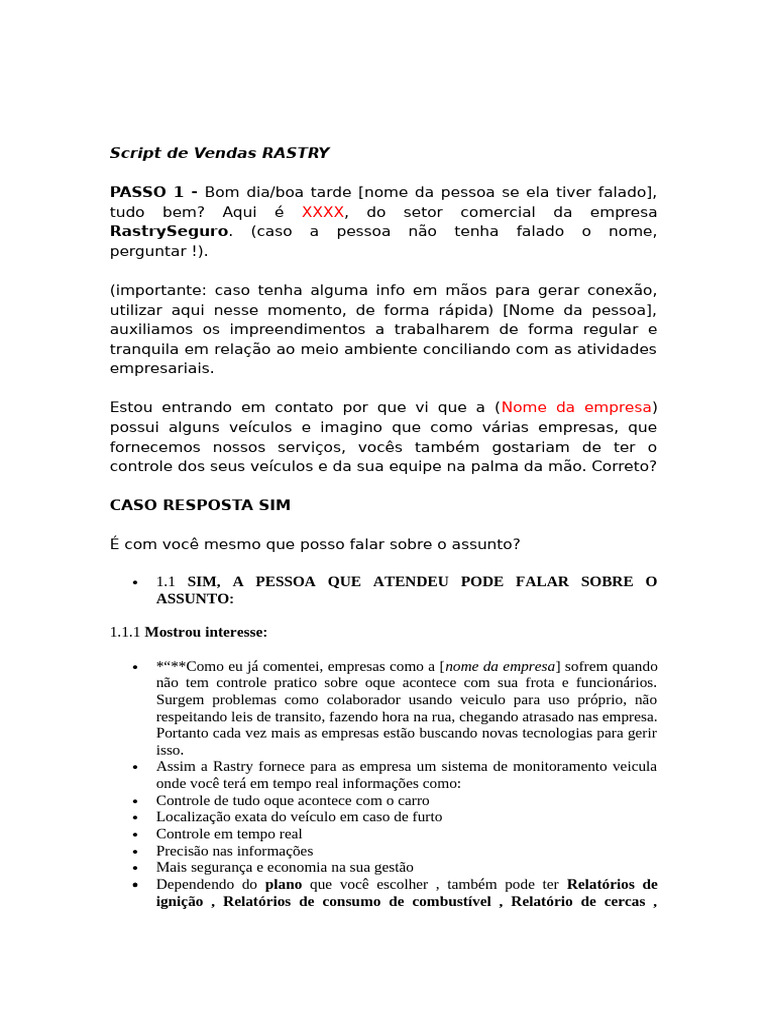 Script de Vendas RASTRY

PASSO 1 - Bom dia/boa tarde [nome da pessoa se ela tiver falado], tudo bem? Aqui é XXXX, do setor comercial da empresa RastrySeguro. (caso a pessoa não tenha falado o nome, perguntar !).

(importante: caso tenha alguma info em mãos para gerar conexão, utilizar aqui nesse momento, de forma rápida) [Nome da pessoa], auxiliamos os impreendimentos a trabalharem de forma regular e tranquila em relação ao meio ambiente conciliando com as atividades empresariais.

Estou entrando em contato por que vi que a (Nome da empresa) possui alguns veículos e imagino que como várias empresas, que fornecemos nossos serviços, vocês também gostariam de ter o controle dos seus veículos e da sua equipe na palma da mão. Correto?

CASO RESPOSTA SIM

É com você mesmo que posso falar sobre o assunto?

• 1.1 SIM, A PESSOA QUE ATENDEU PODE FALAR SOBRE O ASSUNTO:

1.1.1 Mostrou interesse:

• *“**Como eu já comentei, empresas como a [nome da empresa] sofrem quando não tem controle pratico sobre oque acontece com sua frota e funcionários. Surgem problemas como colaborador usando veiculo para uso próprio, não respeitando leis de transito, fazendo hora na rua, chegando atrasado nas empresa. Portanto cada vez mais as empresas estão buscando novas tecnologias para gerir isso.
• Assim a Rastry fornece para as empresa um sistema de monitoramento veicula onde você terá em tempo real informações como:
• Controle de tudo oque acontece com o carro
• Localização exata do veículo em caso de furto
• Controle em tempo real
• Precisão nas informações
• Mais segurança e economia na sua gestão
• Dependendo do plano que você escolher , também pode ter Relatórios de ignição , Relatórios de consumo de combustível , Relatório de cercas ,